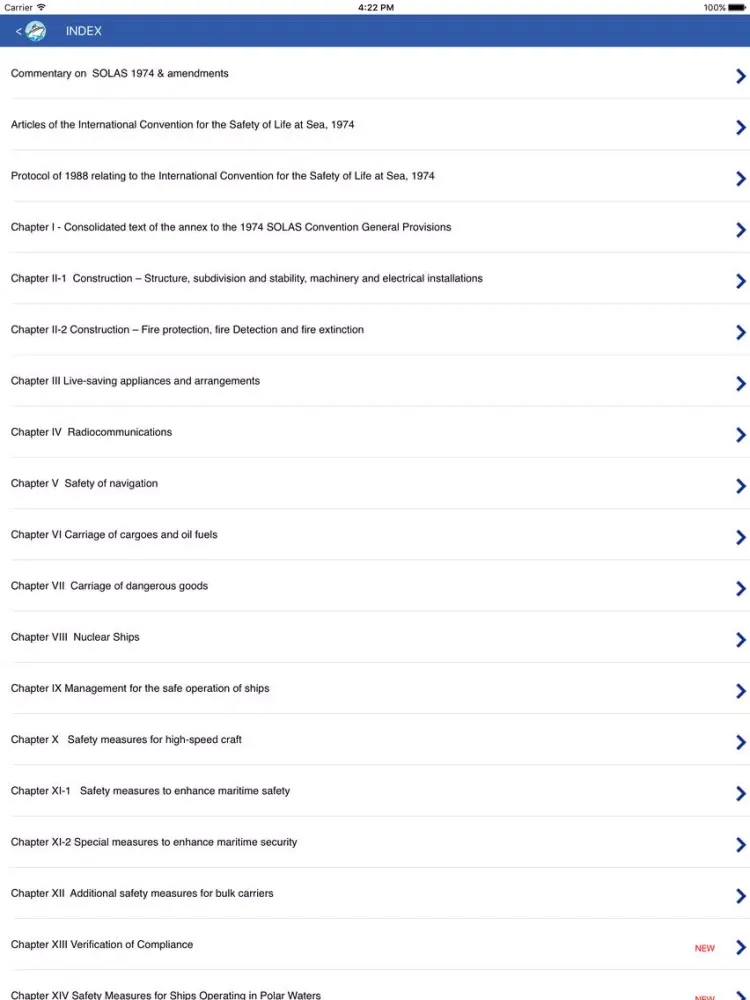 Carrier 4:22 PM 100%

< INDEX

Commentary on SOLAS 1974 & amendments

Articles of the International Convention for the Safety of Life at Sea, 1974

Protocol of 1988 relating to the International Convention for the Safety of Life at Sea, 1974

Chapter I - Consolidated text of the annex to the 1974 SOLAS Convention General Provisions

Chapter II-1 Construction – Structure, subdivision and stability, machinery and electrical installations

Chapter II-2 Construction – Fire protection, fire Detection and fire extinction

Chapter III Live-saving appliances and arrangements

Chapter IV Radiocommunications

Chapter V Safety of navigation

Chapter VI Carriage of cargoes and oil fuels

Chapter VII Carriage of dangerous goods

Chapter VIII Nuclear Ships

Chapter IX Management for the safe operation of ships

Chapter X Safety measures for high-speed craft

Chapter XI-1 Safety measures to enhance maritime safety

Chapter XI-2 Special measures to enhance maritime security

Chapter XII Additional safety measures for bulk carriers

Chapter XIII Verification of Compliance NEW

Chapter XIV Safety Measures for Ships Operating in Polar Waters NEW